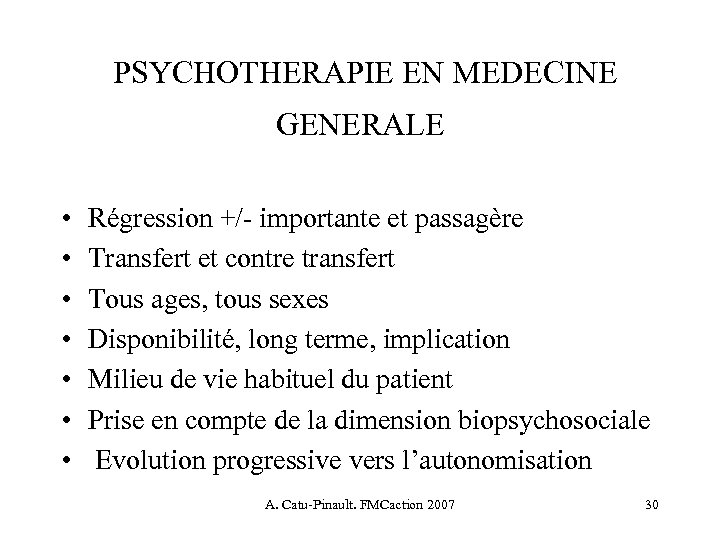 PSYCHOTHERAPIE EN MEDECINE GENERALE

• Régression +/- importante et passagère
• Transfert et contre transfert
• Tous ages, tous sexes
• Disponibilité, long terme, implication
• Milieu de vie habituel du patient
• Prise en compte de la dimension biopsychosociale
• Evolution progressive vers l'autonomisation

A. Catu-Pinault. FMCaction 2007

30